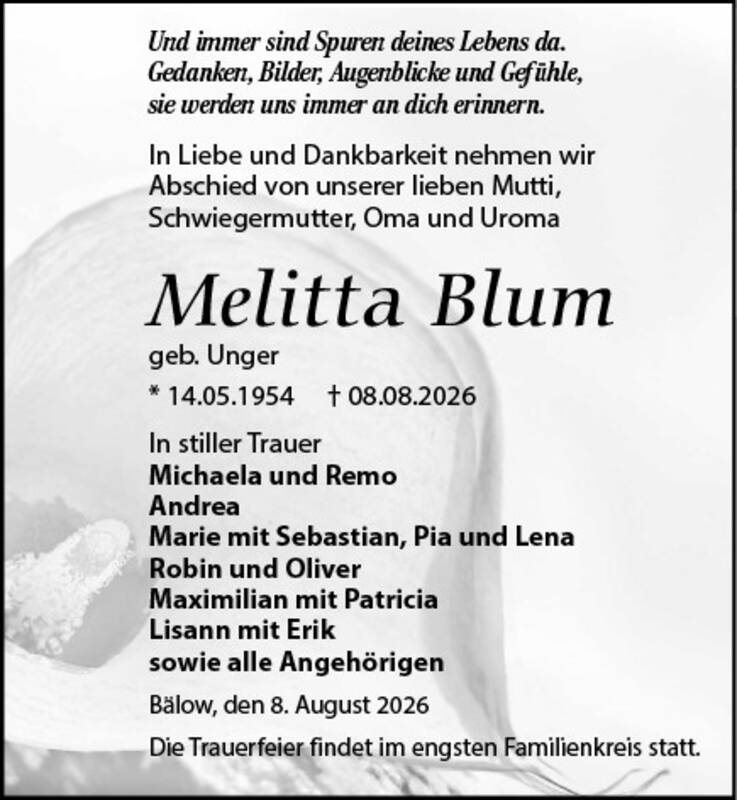 Und immer sind Spuren deines Lebens da.
Gedanken, Bilder, Augenblicke und Gefühle,
sie werden uns immer an dich erinnern.

In Liebe und Dankbarkeit nehmen wir Abschied von unserer lieben Mutti, Schwiegermutter, Oma und Uroma

Melitta Blum

geb. Unger

* 14.05.1954 † 08.08.2026

In stiller Trauer
Michaela und Remo
Andrea
Marie mit Sebastian, Pia und Lena
Robin und Oliver
Maximilian mit Patricia
Lisann mit Erik
sowie alle Angehörigen

Bälow, den 8. August 2026

Die Trauerfeier findet im engsten Familienkreis statt.